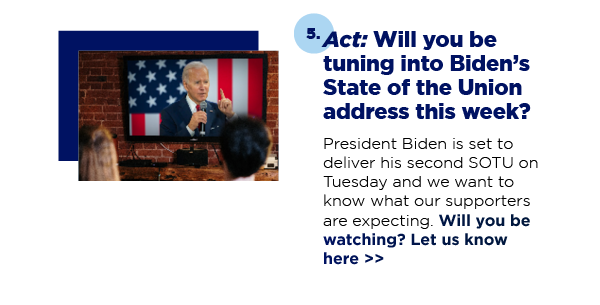 5. Act: Will you be tuning into Biden's State of the Union address this week?

President Biden is set to deliver his second SOTU on Tuesday and we want to know what our supporters are expecting. Will you be watching? Let us know here >>